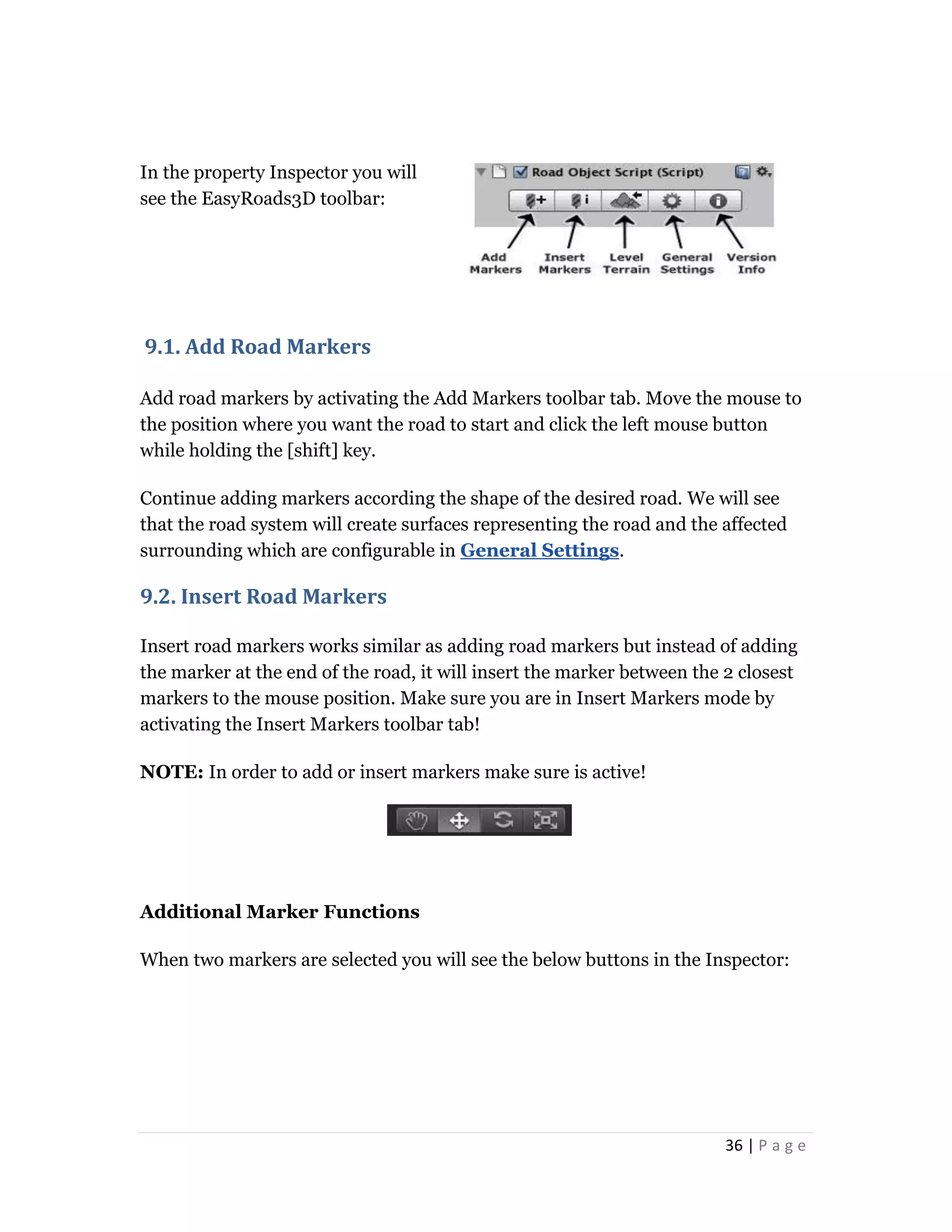 In the property Inspector you will see the EasyRoads3D toolbar:

Road Object Script (Script)

Add Markers
Insert Markers
Level Terrain
General Settings
Version Info

9.1. Add Road Markers

Add road markers by activating the Add Markers toolbar tab. Move the mouse to the position where you want the road to start and click the left mouse button while holding the [shift] key.

Continue adding markers according the shape of the desired road. We will see that the road system will create surfaces representing the road and the affected surrounding which are configurable in General Settings.

9.2. Insert Road Markers

Insert road markers works similar as adding road markers but instead of adding the marker at the end of the road, it will insert the marker between the 2 closest markers to the mouse position. Make sure you are in Insert Markers mode by activating the Insert Markers toolbar tab!

NOTE: In order to add or insert markers make sure is active!

Additional Marker Functions

When two markers are selected you will see the below buttons in the Inspector:

36 | Page